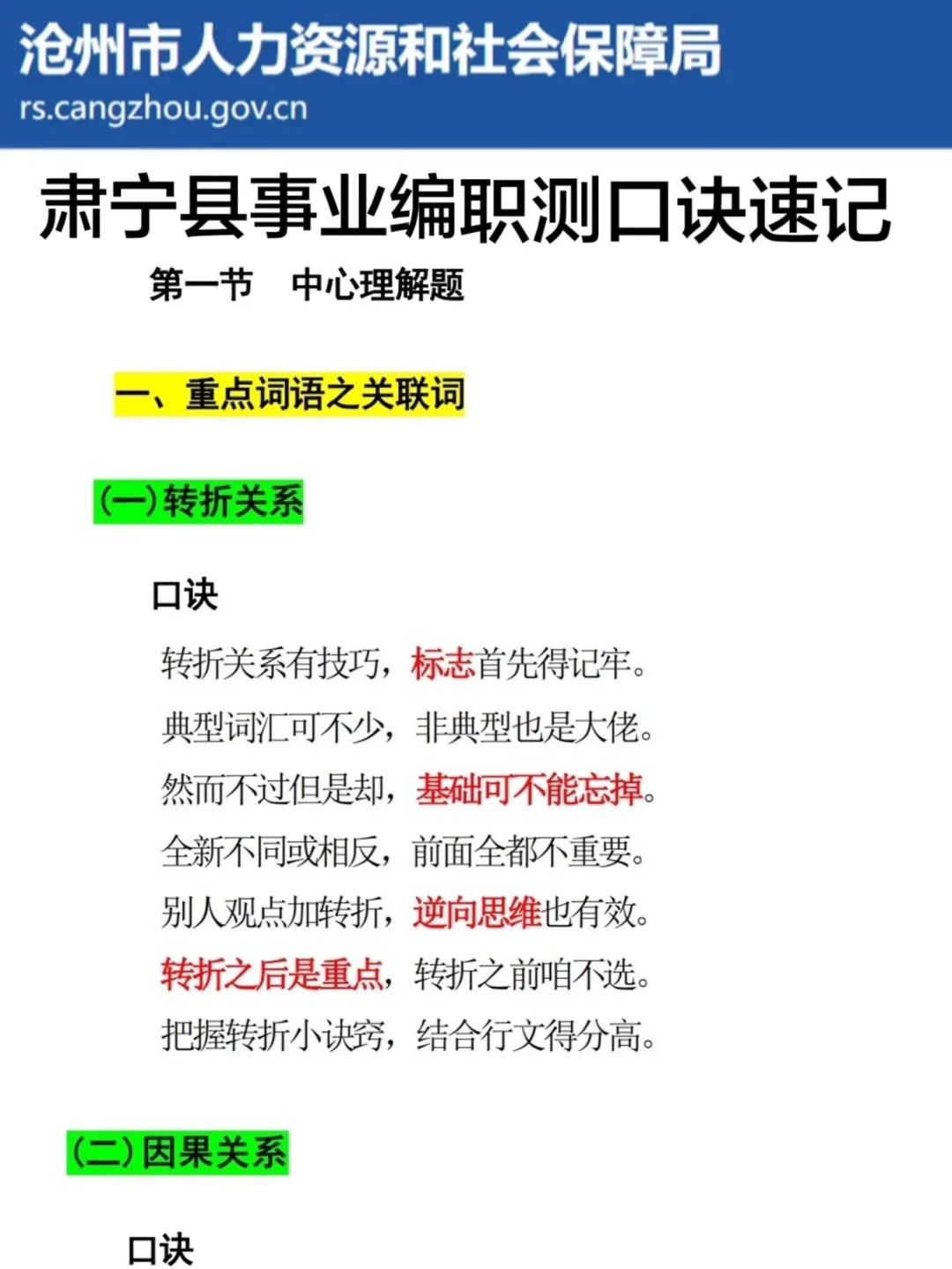 沧州市人力资源和社会保障局
rs.cangzhou.gov.cn

肃宁县事业编职测口诀速记

第一节 中心理解题

一、重点词语之关联词

(一)转折关系

口诀

转折关系有技巧，标志首先得记牢。

典型词汇可不少，非典型也是大佬。

然而不过但是却，基础可不能忘掉。

全新不同或相反，前面全都不重要。

别人观点加转折，逆向思维也有效。

转折之后是重点，转折之前咱不选。

把握转折小诀窍，结合行文得分高。

(二)因果关系

口诀